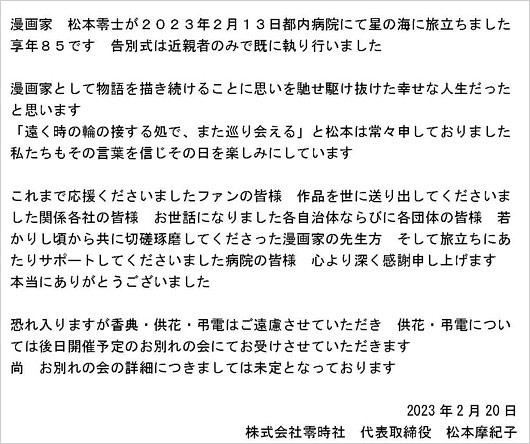 漫画家　松本零士が２０２３年２月１３日都内病院にて星の海に旅立ちました
享年８５です　告別式は近親者のみで既に執り行いました

漫画家として物語を描き続けることに思いを馳せ駆け抜けた幸せな人生だったと思います
「遠く時の輪の接する処で、また巡り会える」と松本は常々申しておりました
私たちもその言葉を信じその日を楽しみにしています

これまで応援くださいましたファンの皆様　作品を世に送り出してくださいました関係各社の皆様　お世話になりました各自治体ならびに各団体の皆様　若かりし頃から共に切磋琢磨してくださった漫画家の先生方　そして旅立ちにあたりサポートしてくださいました病院の皆様　心より深く感謝申し上げます
本当にありがとうございました

恐れ入りますが香典・供花・弔電はご遠慮させていただき　供花・弔電については後日開催予定のお別れの会にてお受けさせていただきます
尚　お別れの会の詳細につきましては未定となっております

2023 年 2 月 20 日
株式会社零時社　代表取締役　松本摩紀子